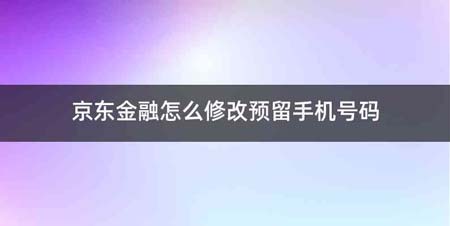 京东金融怎么修改预留手机号码